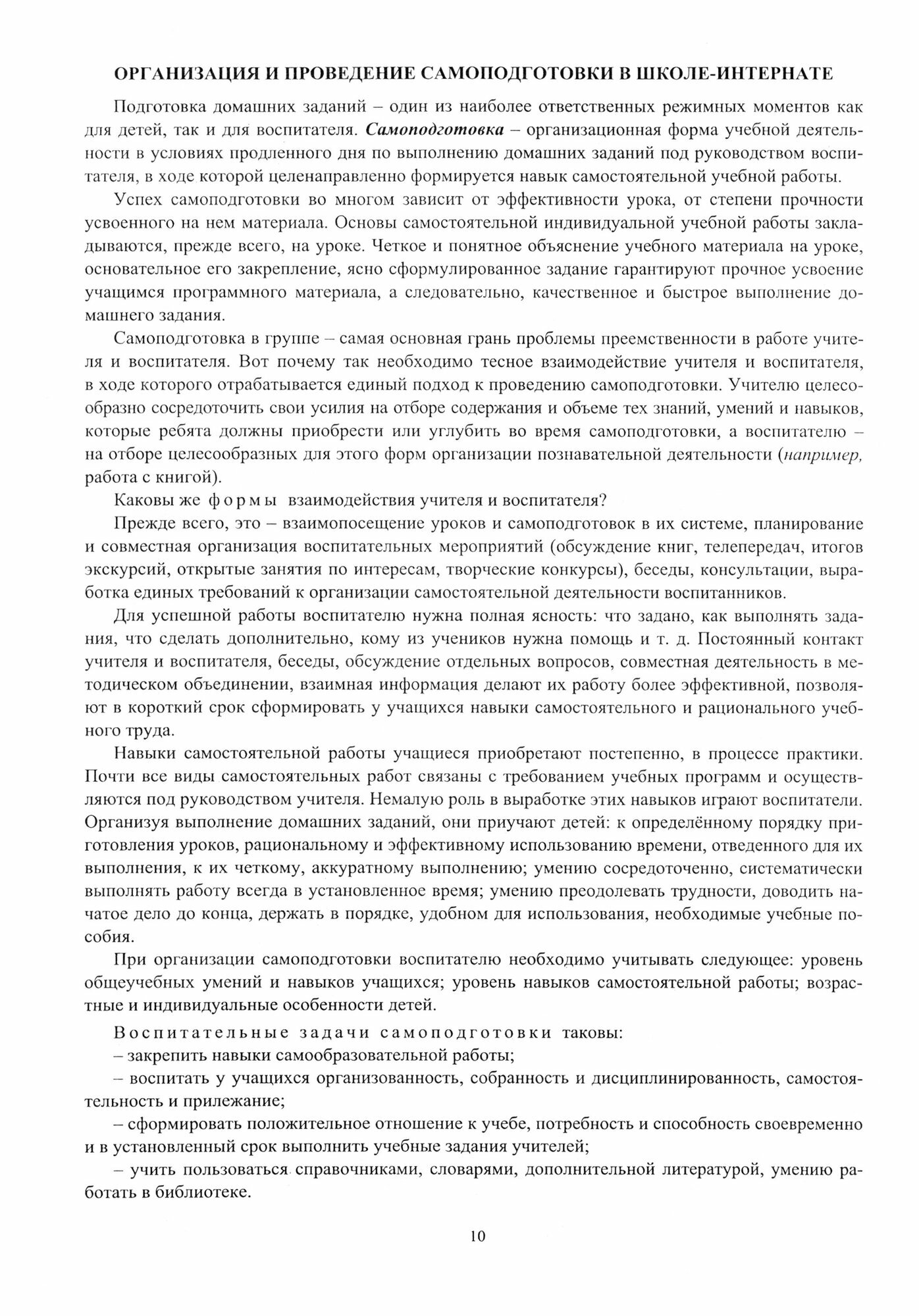 ОРГАНИЗАЦИЯ И ПРОВЕДЕНИЕ САМОПОДГОТОВКИ В ШКОЛЕ-ИНТЕРНАТЕ

Подготовка домашних заданий – один из наиболее ответственных режимных моментов как для детей, так и для воспитателя. Самоподготовка – организационная форма учебной деятельности в условиях продленного дня по выполнению домашних заданий под руководством воспитателя, в ходе которой целенаправленно формируется навык самостоятельной учебной работы.

Успех самоподготовки во многом зависит от эффективности урока, от степени прочности усвоенного на нем материала. Основы самостоятельной индивидуальной учебной работы закладываются, прежде всего, на уроке. Четкое и понятное объяснение учебного материала на уроке, основательное его закрепление, ясно сформулированное задание гарантируют прочное усвоение учащимся программного материала, а следовательно, качественное и быстрое выполнение домашнего задания.

Самоподготовка в группе – самая основная грань проблемы преемственности в работе учителя и воспитателя. Вот почему так необходимо тесное взаимодействие учителя и воспитателя, в ходе которого отрабатывается единый подход к проведению самоподготовки. Учителю целесообразно сосредоточить свои усилия на отборе содержания и объеме тех знаний, умений и навыков, которые ребята должны приобрести или углубить во время самоподготовки, а воспитателю – на отборе целесообразных для этого форм организации познавательной деятельности (например, работа с книгой).

Каковы же формы взаимодействия учителя и воспитателя?

Прежде всего, это – взаимопосещение уроков и самоподготовок в их системе, планирование и совместная организация воспитательных мероприятий (обсуждение книг, телепередач, итогов экскурсий, открытые занятия по интересам, творческие конкурсы), беседы, консультации, выработка единых требований к организации самостоятельной деятельности воспитанников.

Для успешной работы воспитателю нужна полная ясность: что задано, как выполнять задания, что сделать дополнительно, кому из учеников нужна помощь и т. д. Постоянный контакт учителя и воспитателя, беседы, обсуждение отдельных вопросов, совместная деятельность в методическом объединении, взаимная информация делают их работу более эффективной, позволяют в короткий срок сформировать у учащихся навыки самостоятельного и рационального учебного труда.

Навыки самостоятельной работы учащиеся приобретают постепенно, в процессе практики. Почти все виды самостоятельных работ связаны с требованием учебных программ и осуществляются под руководством учителя. Немалую роль в выработке этих навыков играют воспитатели. Организуя выполнение домашних заданий, они приучают детей: к определённому порядку приготовления уроков, рациональному и эффективному использованию времени, отведенного для их выполнения, к их четкому, аккуратному выполнению; умению сосредоточенно, систематически выполнять работу всегда в установленное время; умению преодолевать трудности, доводить начатое дело до конца, держать в порядке, удобном для использования, необходимые учебные пособия.

При организации самоподготовки воспитателю необходимо учитывать следующее: уровень общеучебных умений и навыков учащихся; уровень навыков самостоятельной работы; возрастные и индивидуальные особенности детей.

Воспитательные задачи самоподготовки таковы:

– закрепить навыки самообразовательной работы;

– воспитать у учащихся организованность, собранность и дисциплинированность, самостоятельность и прилежание;

– сформировать положительное отношение к учебе, потребность и способность своевременно и в установленный срок выполнить учебные задания учителей;

– учить пользоваться справочниками, словарями, дополнительной литературой, умению работать в библиотеке.

10